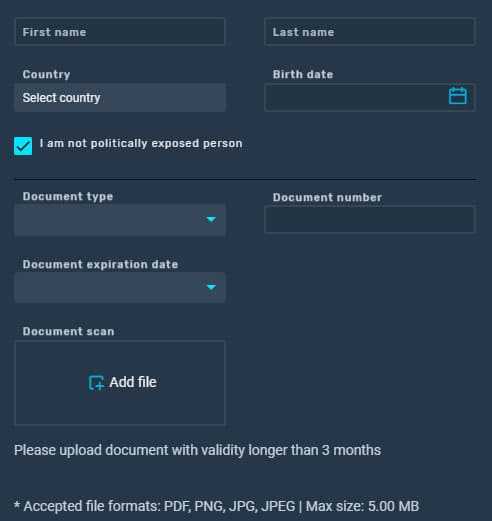 First name

Last name

Country

Select country

Birth date

I am not politically exposed person

Document type

Document number

Document expiration date

Document scan

Add file

Please upload document with validity longer than 3 months

* Accepted file formats: PDF, PNG, JPG, JPEG | Max size: 5.00 MB